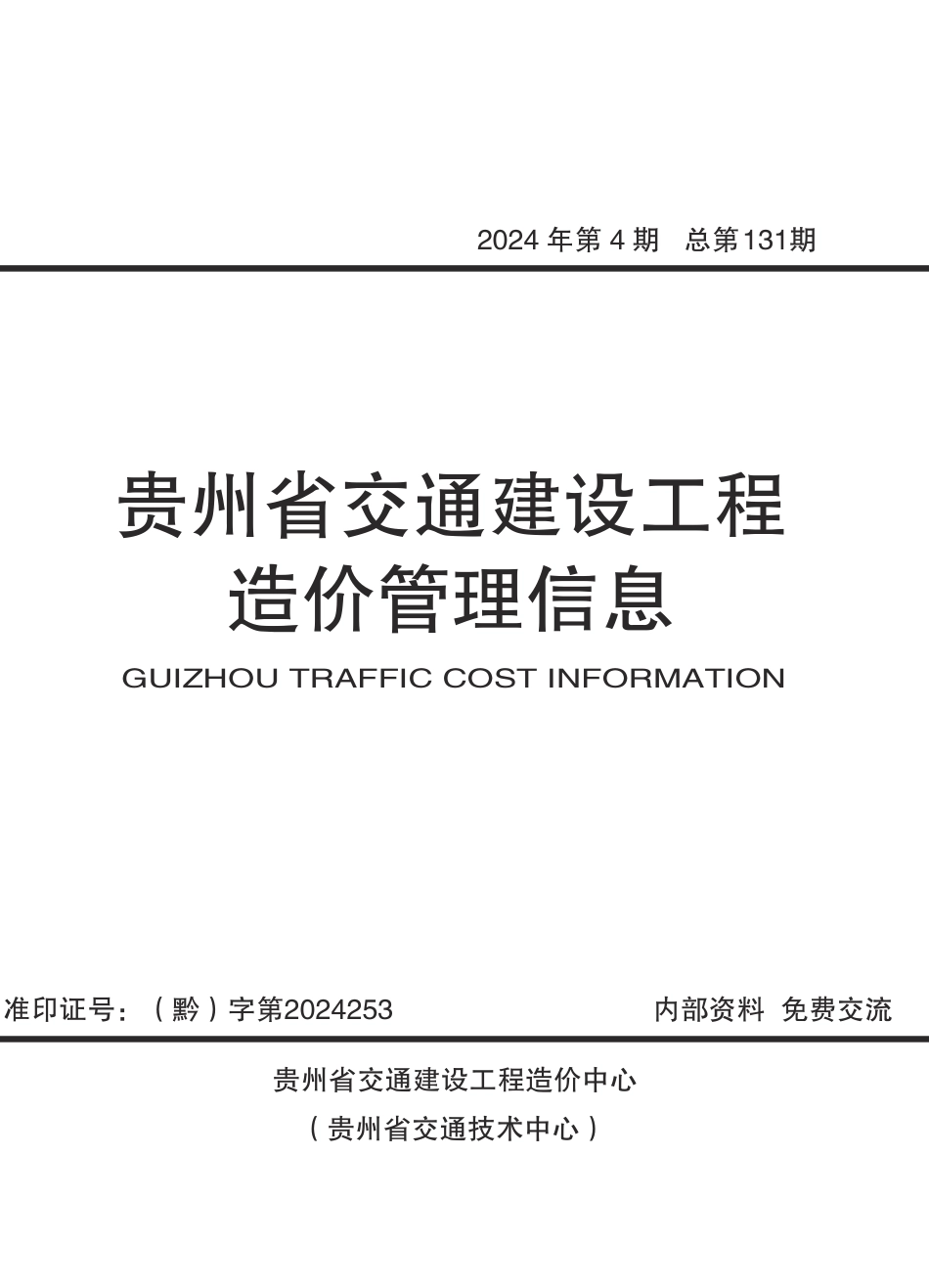 2024 年第 4 期　总第131期

贵州省交通建设工程
造价管理信息

GUIZHOU TRAFFIC COST INFORMATION

准印证号：（黔）字第2024253　　内部资料　免费交流

贵州省交通建设工程造价中心
（贵州省交通技术中心）